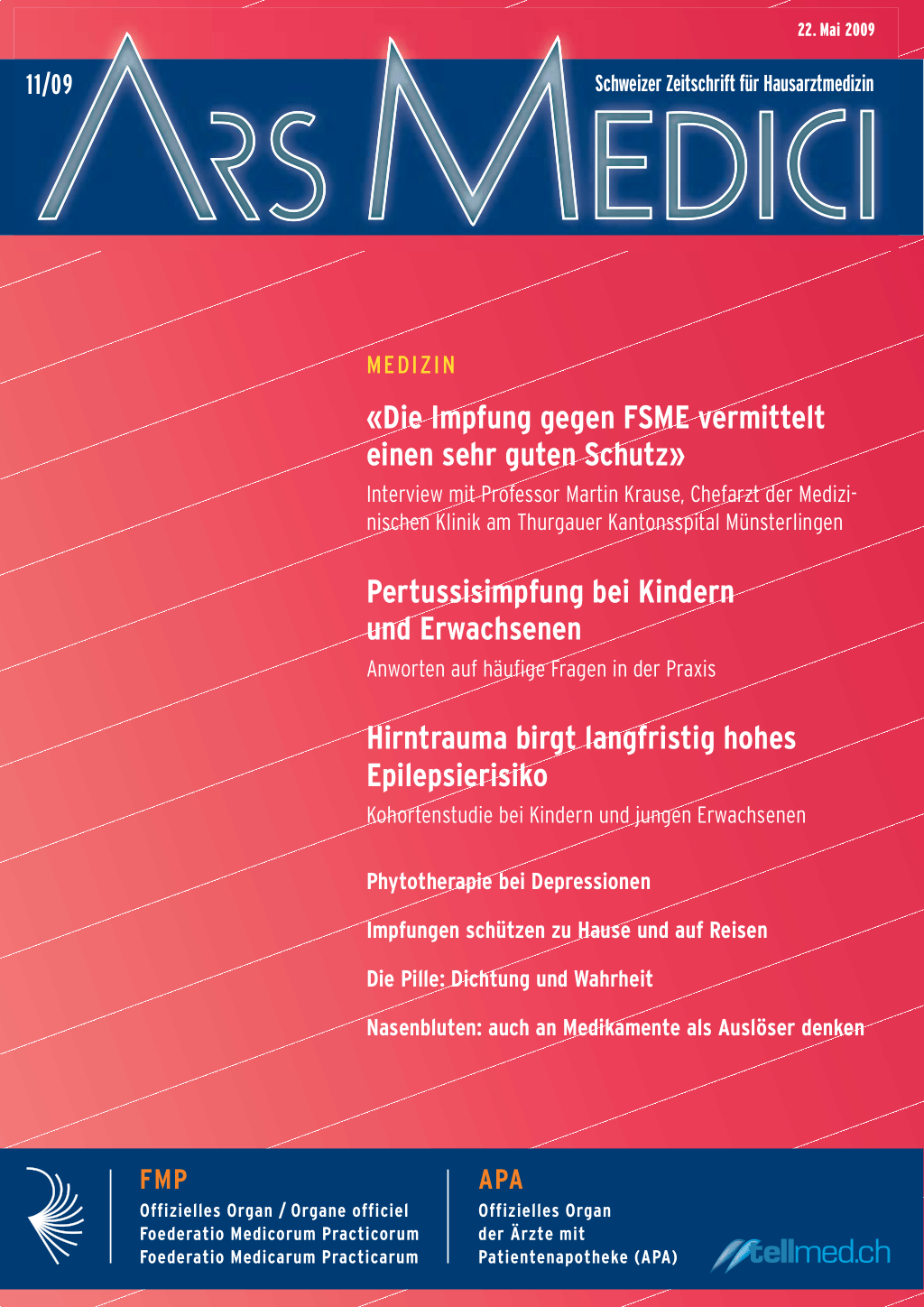 22. Mai 2009

11/09

Schweizer Zeitschrift für Hausarztmedizin

ARS MEDICI

MEDIZIN

«Die Impfung gegen FSME vermittelt einen sehr guten Schutz»

Interview mit Professor Martin Krause, Chefarzt der Medizinischen Klinik am Thurgauer Kantonsspital Münsterlingen

Pertussisimpfung bei Kindern und Erwachsenen

Anworten auf häufige Fragen in der Praxis

Hirntrauma birgt langfristig hohes Epilepsierisiko

Kohortenstudie bei Kindern und jungen Erwachsenen

Phytotherapie bei Depressionen

Impfungen schützen zu Hause und auf Reisen

Die Pille: Dichtung und Wahrheit

Nasenbluten: auch an Medikamente als Auslöser denken

FMP
Offizielles Organ / Organe officiel
Foederatio Medicorum Practicorum
Foederatio Medicarum Practicarum

APA
Offizielles Organ
der Ärzte mit
Patientenapotheke (APA)

tellmed.ch